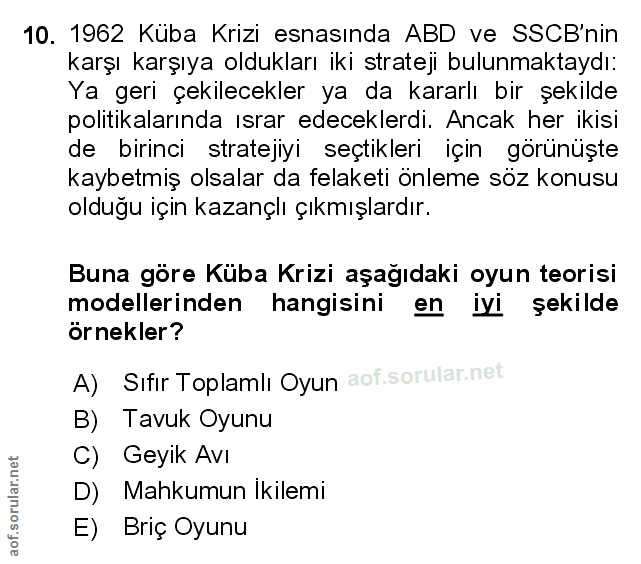 10. 1962 Küba Krizi esnasında ABD ve SSCB'nin karşı karşıya oldukları iki strateji bulunmaktaydı: Ya geri çekilecekler ya da kararlı bir şekilde politikalarında ısrar edeceklerdi. Ancak her ikisi de birinci stratejiyi seçtikleri için görünüşte kaybetmiş olsalar da felaketi önleme söz konusu olduğu için kazançlı çıkmışlardır.

Buna göre Küba Krizi aşağıdaki oyun teorisi modellerinden hangisini en iyi şekilde örnekler?

A) Sıfır Toplamlı Oyun aof.sorular.net
B) Tavuk Oyunu
C) Geyik Avı
D) Mahkumun İkilemi
E) Briç Oyunu

aof.sorular.net